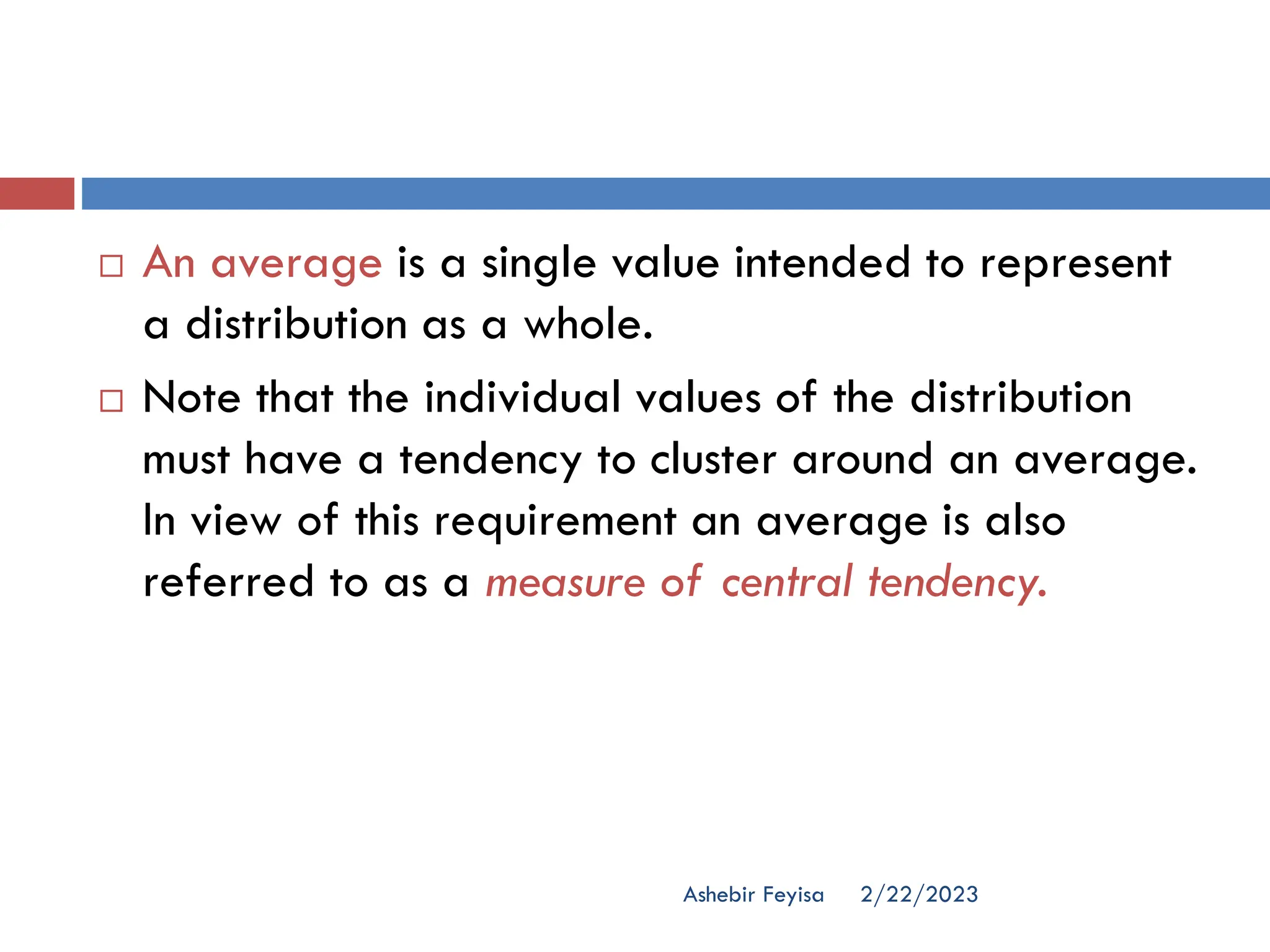 □ An average is a single value intended to represent a distribution as a whole.

□ Note that the individual values of the distribution must have a tendency to cluster around an average. In view of this requirement an average is also referred to as a measure of central tendency.

Ashebir Feyisa 2/22/2023